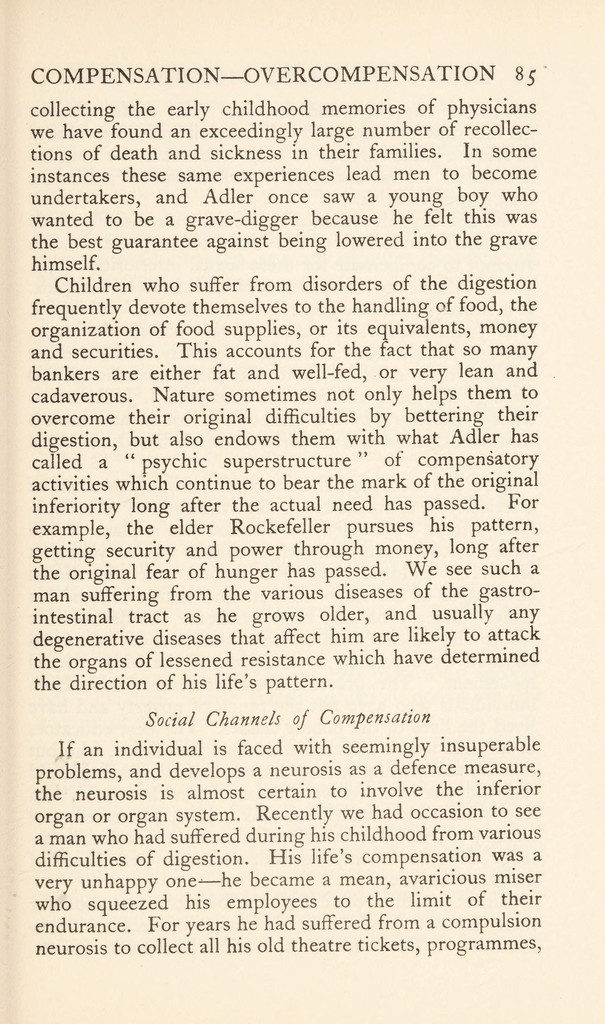 COMPENSATION—OVERCOMPENSATION 85

collecting the early childhood memories of physicians we have found an exceedingly large number of recollections of death and sickness in their families. In some instances these same experiences lead men to become undertakers, and Adler once saw a young boy who wanted to be a grave-digger because he felt this was the best guarantee against being lowered into the grave himself.

Children who suffer from disorders of the digestion frequently devote themselves to the handling of food, the organization of food supplies, or its equivalents, money and securities. This accounts for the fact that so many bankers are either fat and well-fed, or very lean and cadaverous. Nature sometimes not only helps them to overcome their original difficulties by bettering their digestion, but also endows them with what Adler has called a "psychic superstructure" of compensatory activities which continue to bear the mark of the original inferiority long after the actual need has passed. For example, the elder Rockefeller pursues his pattern, getting security and power through money, long after the original fear of hunger has passed. We see such a man suffering from the various diseases of the gastro-intestinal tract as he grows older, and usually any degenerative diseases that affect him are likely to attack the organs of lessened resistance which have determined the direction of his life's pattern.

Social Channels of Compensation

If an individual is faced with seemingly insuperable problems, and develops a neurosis as a defence measure, the neurosis is almost certain to involve the inferior organ or organ system. Recently we had occasion to see a man who had suffered during his childhood from various difficulties of digestion. His life's compensation was a very unhappy one—he became a mean, avaricious miser who squeezed his employees to the limit of their endurance. For years he had suffered from a compulsion neurosis to collect all his old theatre tickets, programmes,